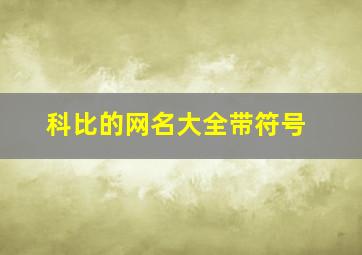 科比的网名大全带符号